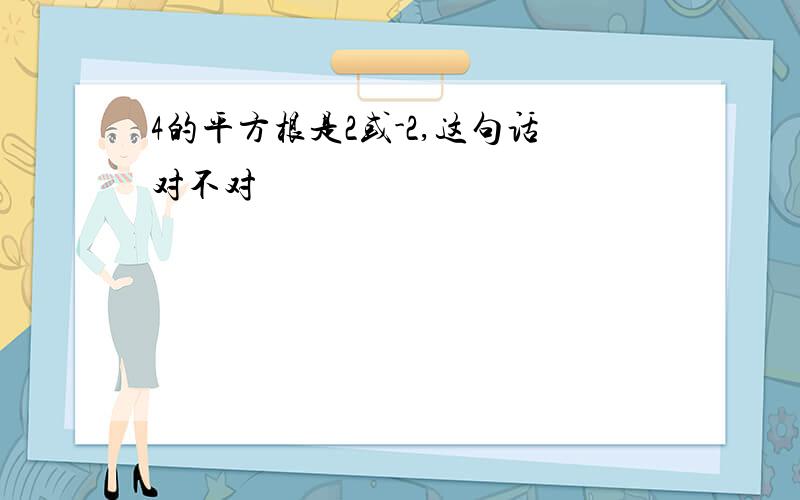 4的平方根是2或-2,这句话对不对